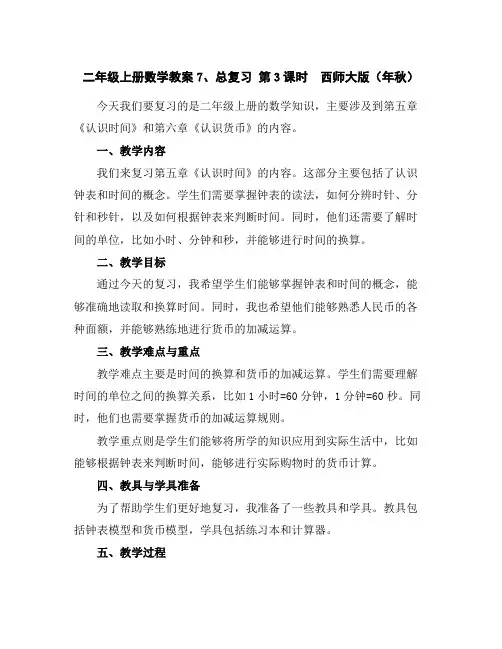 二年级上册数学教案 7、总复习 第 3 课时 西师大版（年秋）

今天我们要复习的是二年级上册的数学知识，主要涉及到第五章《认识时间》和第六章《认识货币》的内容。

一、教学内容

我们来复习第五章《认识时间》的内容。这部分主要包括了认识钟表和时间的概念。学生们需要掌握钟表的读法，如何分辨时针、分针和秒针，以及如何根据钟表来判断时间。同时，他们还需要了解时间的单位，比如小时、分钟和秒，并能够进行时间的换算。

二、教学目标

通过今天的复习，我希望学生们能够掌握钟表和时间的概念，能够准确地读取和换算时间。同时，我也希望他们能够熟悉人民币的各种面额，并能够熟练地进行货币的加减运算。

三、教学难点与重点

教学难点主要是时间的换算和货币的加减运算。学生们需要理解时间的单位之间的换算关系，比如 1 小时=60 分钟，1 分钟=60 秒。同时，他们也需要掌握货币的加减运算规则。

教学重点则是学生们能够将所学的知识应用到实际生活中，比如能够根据钟表来判断时间，能够进行实际购物时的货币计算。

四、教具与学具准备

为了帮助学生们更好地复习，我准备了一些教具和学具。教具包括钟表模型和货币模型，学具包括练习本和计算器。

五、教学过程